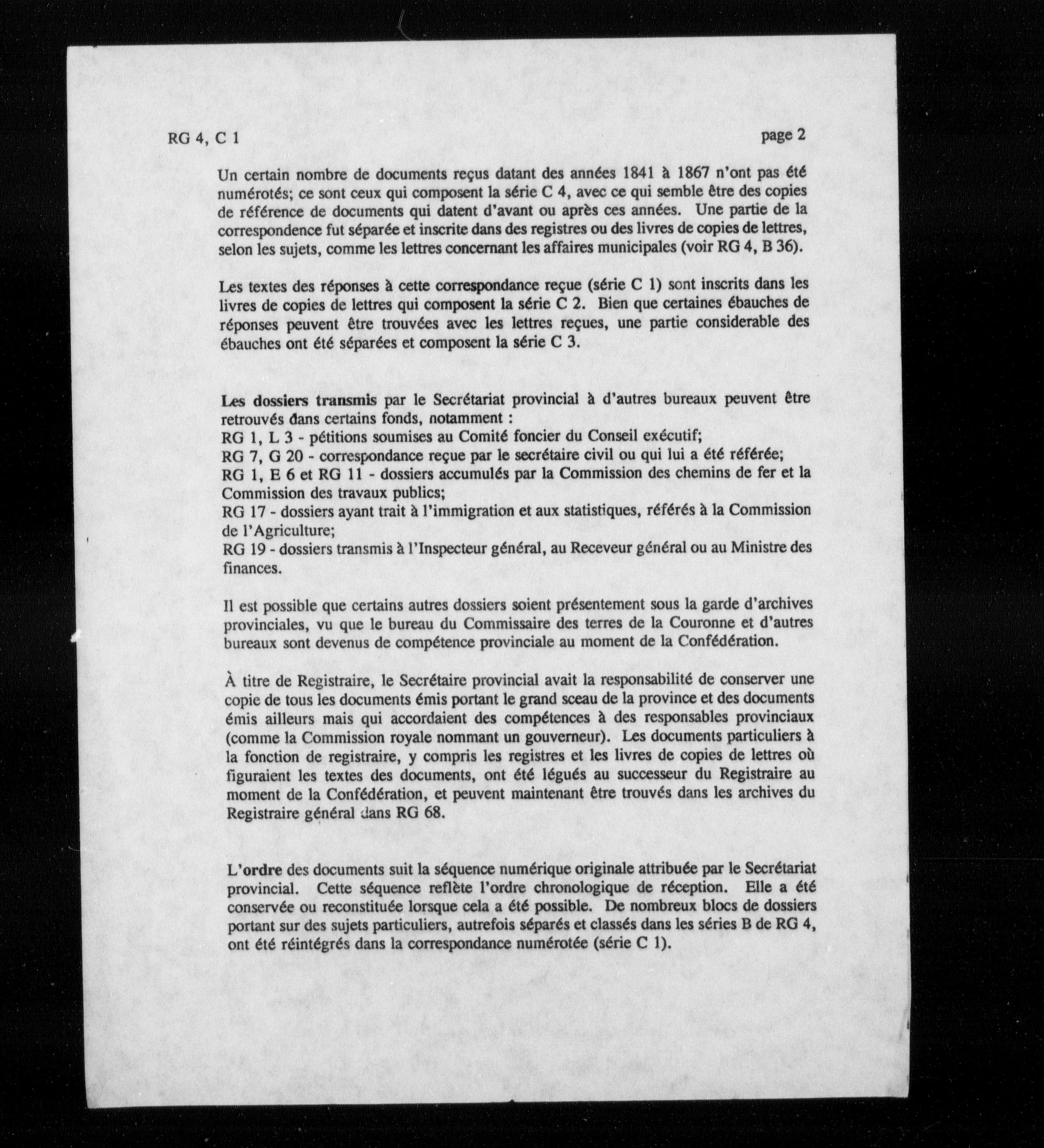 RG 4, C 1

page 2

Un certain nombre de documents reçus datant des années 1841 à 1867 n'ont pas été numérotés; ce sont ceux qui composent la série C 4, avec ce qui semble être des copies de référence de documents qui datent d'avant ou après ces années. Une partie de la correspondence fut séparée et inscrite dans des registres ou des livres de copies de lettres, selon les sujets, comme les lettres concernant les affaires municipales (voir RG 4, B 36).

Les textes des réponses à cette correspondance reçue (série C 1) sont inscrits dans les livres de copies de lettres qui composent la série C 2. Bien que certaines ébauches de réponses peuvent être trouvées avec les lettres reçues, une partie considerable des ébauches ont été séparées et composent la série C 3.

Les dossiers transmis par le Secrétariat provincial à d'autres bureaux peuvent être retrouvés dans certains fonds, notamment :
RG 1, L 3 - pétitions soumises au Comité foncier du Conseil exécutif;
RG 7, G 20 - correspondance reçue par le secrétaire civil ou qui lui a été référée;
RG 1, E 6 et RG 11 - dossiers accumulés par la Commission des chemins de fer et la Commission des travaux publics;
RG 17 - dossiers ayant trait à l'immigration et aux statistiques, référés à la Commission de l'Agriculture;
RG 19 - dossiers transmis à l'Inspecteur général, au Receveur général ou au Ministre des finances.

Il est possible que certains autres dossiers soient présentement sous la garde d'archives provinciales, vu que le bureau du Commissaire des terres de la Couronne et d'autres bureaux sont devenus de compétence provinciale au moment de la Confédération.

À titre de Registraire, le Secrétaire provincial avait la responsabilité de conserver une copie de tous les documents émis portant le grand sceau de la province et des documents émis ailleurs mais qui accordaient des compétences à des responsables provinciaux (comme la Commission royale nommant un gouverneur). Les documents particuliers à la fonction de registraire, y compris les registres et les livres de copies de lettres où figuraient les textes des documents, ont été légués au successeur du Registraire au moment de la Confédération, et peuvent maintenant être trouvés dans les archives du Registraire général dans RG 68.

L'ordre des documents suit la séquence numérique originale attribuée par le Secrétariat provincial. Cette séquence reflète l'ordre chronologique de réception. Elle a été conservée ou reconstituée lorsque cela a été possible. De nombreux blocs de dossiers portant sur des sujets particuliers, autrefois séparés et classés dans les séries B de RG 4, ont été réintégrés dans la correspondance numérotée (série C 1).